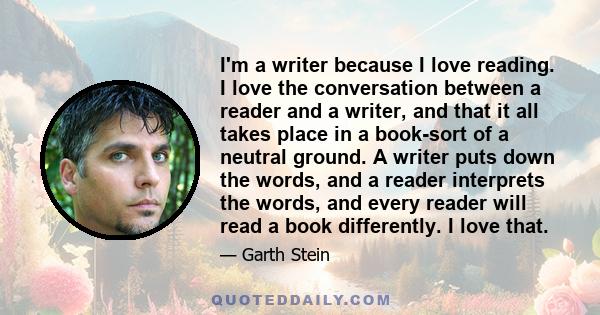 I'm a writer because I love reading. I love the conversation between a reader and a writer, and that it all takes place in a book-sort of a neutral ground. A writer puts down the words, and a reader interprets the words, and every reader will read a book differently. I love that.

— Garth Stein

QUOTEDDAILY.COM